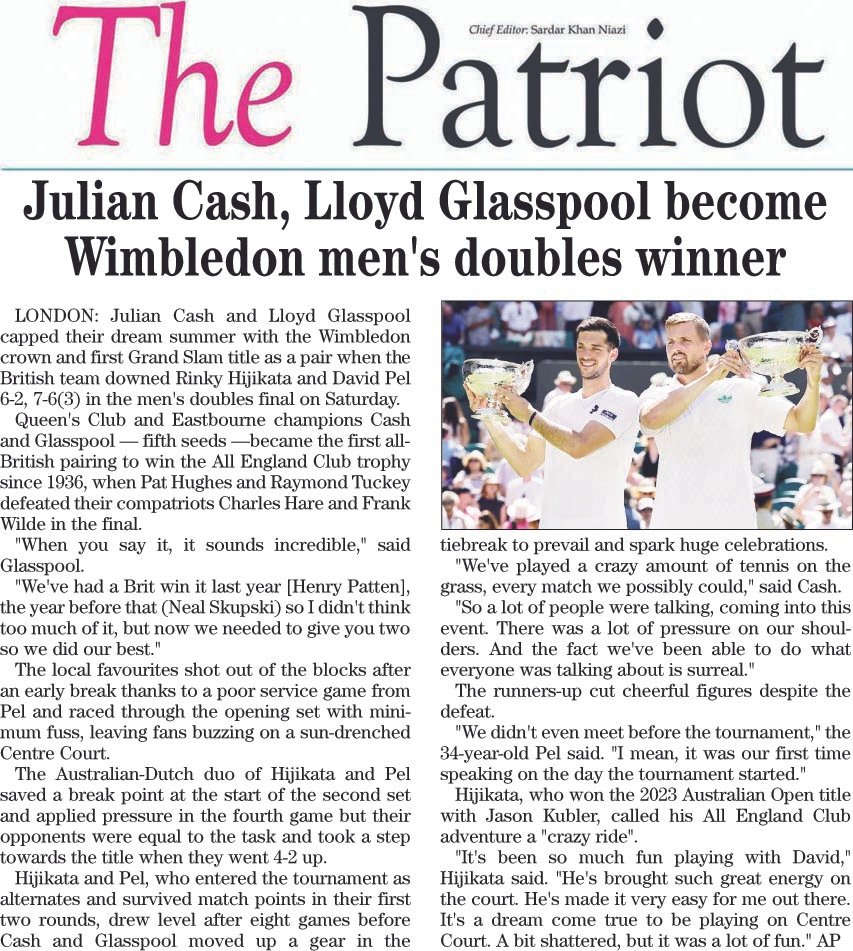 The Patriot

Chief Editor: Sardar Khan Niazi

Julian Cash, Lloyd Glasspool become Wimbledon men's doubles winner

LONDON: Julian Cash and Lloyd Glasspool capped their dream summer with the Wimbledon crown and first Grand Slam title as a pair when the British team downed Rinky Hijikata and David Pel 6-2, 7-6(3) in the men's doubles final on Saturday.

Queen's Club and Eastbourne champions Cash and Glasspool — fifth seeds —became the first all-British pairing to win the All England Club trophy since 1936, when Pat Hughes and Raymond Tuckey defeated their compatriots Charles Hare and Frank Wilde in the final.

"When you say it, it sounds incredible," said Glasspool.

"We've had a Brit win it last year [Henry Patten], the year before that (Neal Skupski) so I didn't think too much of it, but now we needed to give you two so we did our best."

The local favourites shot out of the blocks after an early break thanks to a poor service game from Pel and raced through the opening set with minimum fuss, leaving fans buzzing on a sun-drenched Centre Court.

The Australian-Dutch duo of Hijikata and Pel saved a break point at the start of the second set and applied pressure in the fourth game but their opponents were equal to the task and took a step towards the title when they went 4-2 up.

Hijikata and Pel, who entered the tournament as alternates and survived match points in their first two rounds, drew level after eight games before Cash and Glasspool moved up a gear in the tiebreak to prevail and spark huge celebrations.

"We've played a crazy amount of tennis on the grass, every match we possibly could," said Cash.

"So a lot of people were talking, coming into this event. There was a lot of pressure on our shoulders. And the fact we've been able to do what everyone was talking about is surreal."

The runners-up cut cheerful figures despite the defeat.

"We didn't even meet before the tournament," the 34-year-old Pel said. "I mean, it was our first time speaking on the day the tournament started."

Hijikata, who won the 2023 Australian Open title with Jason Kubler, called his All England Club adventure a "crazy ride".

"It's been so much fun playing with David," Hijikata said. "He's brought such great energy on the court. He's made it very easy for me out there. It's a dream come true to be playing on Centre Court. A bit shattered, but it was a lot of fun." AP